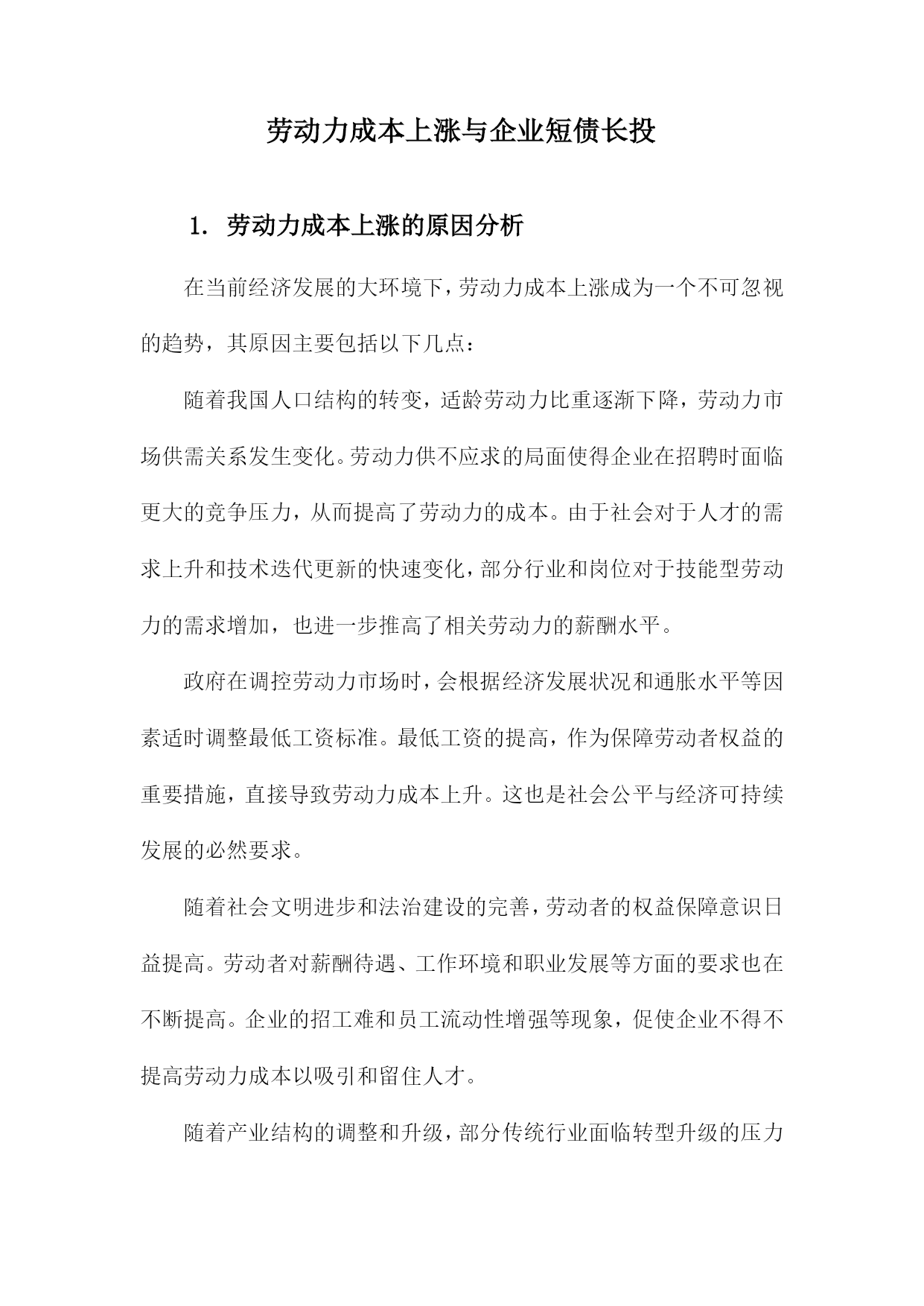 劳动力成本上涨与企业短债长投

1. 劳动力成本上涨的原因分析

在当前经济发展的大环境下，劳动力成本上涨成为一个不可忽视的趋势，其原因主要包括以下几点：

随着我国人口结构的转变，适龄劳动力比重逐渐下降，劳动力市场供需关系发生变化。劳动力供不应求的局面使得企业在招聘时面临更大的竞争压力，从而提高了劳动力的成本。由于社会对于人才的需求上升和技术迭代更新的快速变化，部分行业和岗位对于技能型劳动力的需求增加，也进一步推高了相关劳动力的薪酬水平。

政府在调控劳动力市场时，会根据经济发展状况和通胀水平等因素适时调整最低工资标准。最低工资的提高，作为保障劳动者权益的重要措施，直接导致劳动力成本上升。这也是社会公平与经济可持续发展的必然要求。

随着社会文明进步和法治建设的完善，劳动者的权益保障意识日益提高。劳动者对薪酬待遇、工作环境和职业发展等方面的要求也在不断提高。企业的招工难和员工流动性增强等现象，促使企业不得不提高劳动力成本以吸引和留住人才。

随着产业结构的调整和升级，部分传统行业面临转型升级的压力